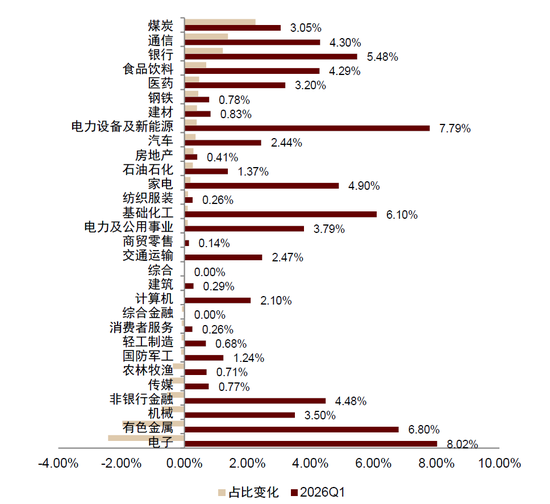 煤炭 3.05%
通信 4.30%
银行 5.48%
食品饮料 4.29%
医药 3.20%
钢铁 0.78%
建材 0.83%
电力设备及新能源 7.79%
汽车 2.44%
房地产 0.41%
石油石化 1.37%
家电 4.90%
纺织服装 0.26%
基础化工 6.10%
电力及公用事业 3.79%
商贸零售 0.14%
交通运输 2.47%
综合 0.00%
建筑 0.29%
计算机 2.10%
综合金融 0.00%
消费者服务 0.26%
轻工制造 0.68%
国防军工 1.24%
农林牧渔 0.71%
传媒 0.77%
非银行金融 4.48%
机械 3.50%
有色金属 6.80%
电子 8.02%

-4.00% -2.00% 0.00% 2.00% 4.00% 6.00% 8.00% 10.00%

占比变化 2026Q1